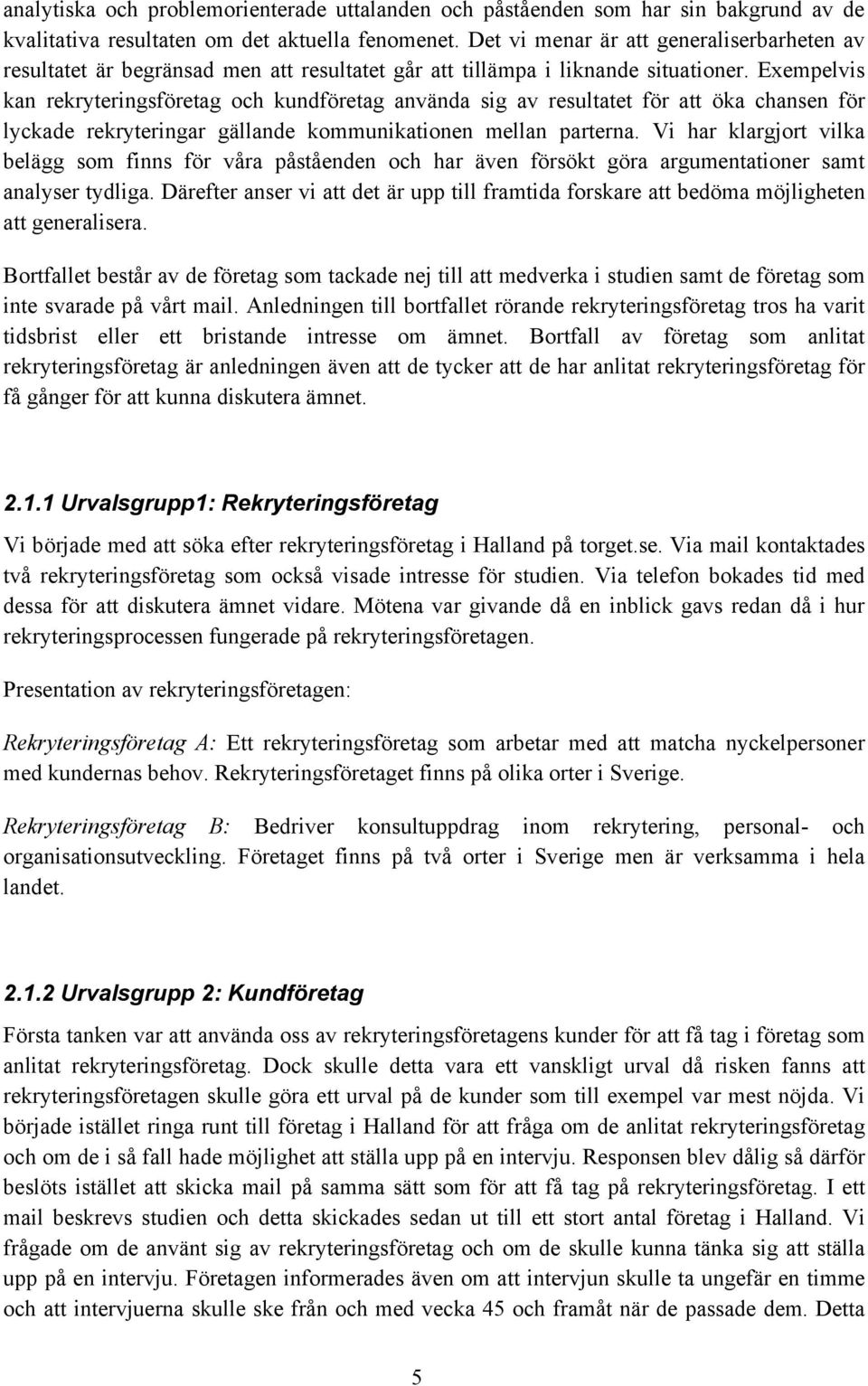 analytiska och problemorienterade uttalanden och påståenden som har sin bakgrund av de kvalitativa resultaten om det aktuella fenomenet. Det vi menar är att generaliserbarheten av resultatet är begränsad men att resultatet går att tillämpa i liknande situationer. Exempelvis kan rekryteringsföretag och kundföretag använda sig av resultatet för att öka chansen för lyckade rekryteringar gällande kommunikationen mellan parterna. Vi har klargjort vilka belägg som finns för våra påståenden och har även försökt göra argumentationer samt analyser tydliga. Därefter anser vi att det är upp till framtida forskare att bedöma möjligheten att generalisera.

Bortfallet består av de företag som tackade nej till att medverka i studien samt de företag som inte svarade på vårt mail. Anledningen till bortfallet rörande rekryteringsföretag tros ha varit tidsbrist eller ett bristande intresse om ämnet. Bortfall av företag som anlitat rekryteringsföretag är anledningen även att de tycker att de har anlitat rekryteringsföretag för få gånger för att kunna diskutera ämnet.

2.1.1 Urvalsgrupp1: Rekryteringsföretag

Vi började med att söka efter rekryteringsföretag i Halland på torget.se. Via mail kontaktades två rekryteringsföretag som också visade intresse för studien. Via telefon bokades tid med dessa för att diskutera ämnet vidare. Mötena var givande då en inblick gavs redan då i hur rekryteringsprocessen fungerade på rekryteringsföretagen.

Presentation av rekryteringsföretagen:

Rekryteringsföretag A: Ett rekryteringsföretag som arbetar med att matcha nyckelpersoner med kundernas behov. Rekryteringsföretaget finns på olika orter i Sverige.

Rekryteringsföretag B: Bedriver konsultuppdrag inom rekrytering, personal- och organisationsutveckling. Företaget finns på två orter i Sverige men är verksamma i hela landet.

2.1.2 Urvalsgrupp 2: Kundföretag

Första tanken var att använda oss av rekryteringsföretagens kunder för att få tag i företag som anlitat rekryteringsföretag. Dock skulle detta vara ett vanskligt urval då risken fanns att rekryteringsföretagen skulle göra ett urval på de kunder som till exempel var mest nöjda. Vi började istället ringa runt till företag i Halland för att fråga om de anlitat rekryteringsföretag och om de i så fall hade möjlighet att ställa upp på en intervju. Responsen blev dålig så därför beslöts istället att skicka mail på samma sätt som för att få tag på rekryteringsföretag. I ett mail beskrevs studien och detta skickades sedan ut till ett stort antal företag i Halland. Vi frågade om de använt sig av rekryteringsföretag och om de skulle kunna tänka sig att ställa upp på en intervju. Företagen informerades även om att intervjun skulle ta ungefär en timme och att intervjuerna skulle ske från och med vecka 45 och framåt när de passade dem. Detta

5